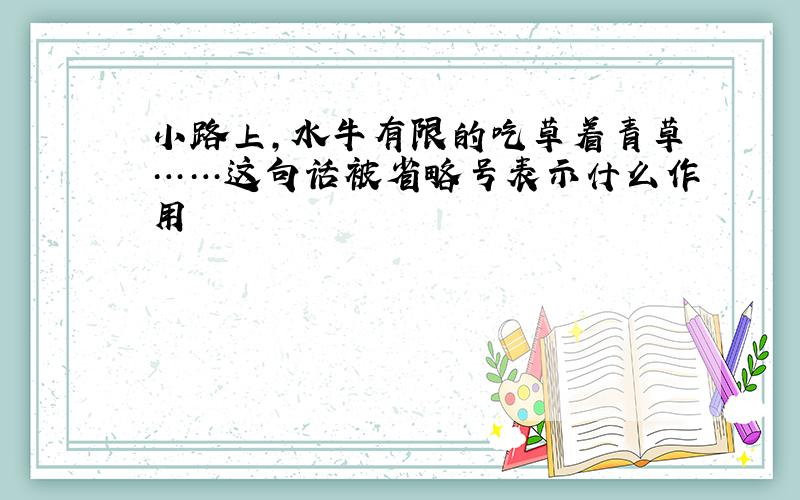 小路上，水牛有限的吃草着青草……这句话被省略号表示什么作用